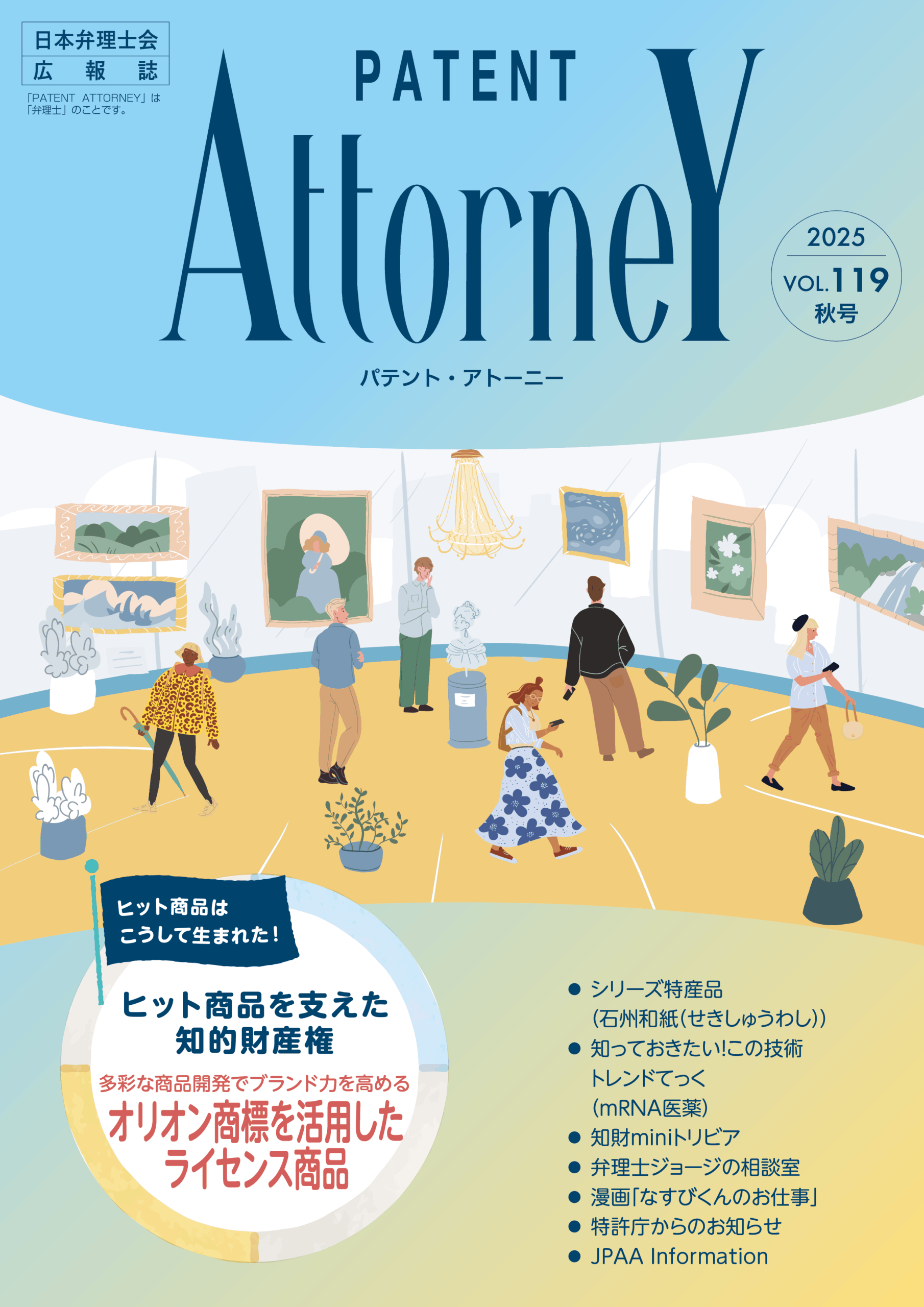 日本弁理士会
広報誌

「PATENT ATTORNEY」は「弁理士」のことです。

PATENT
AttorneY

2025
VOL.119
秋号

パテント・アトーニー

ヒット商品は
こうして生まれた！

ヒット商品を支えた
知的財産権

多彩な商品開発でブランド力を高める
オリオン商標を活用した
ライセンス商品

● シリーズ特産品
（石州和紙（せきしゅうわし））
● 知っておきたい!この技術
トレンドてっく
（mRNA医薬）
● 知財miniトリビア
● 弁理士ジョージの相談室
● 漫画「なすびくんのお仕事」
● 特許庁からのお知らせ
● JPAA Information